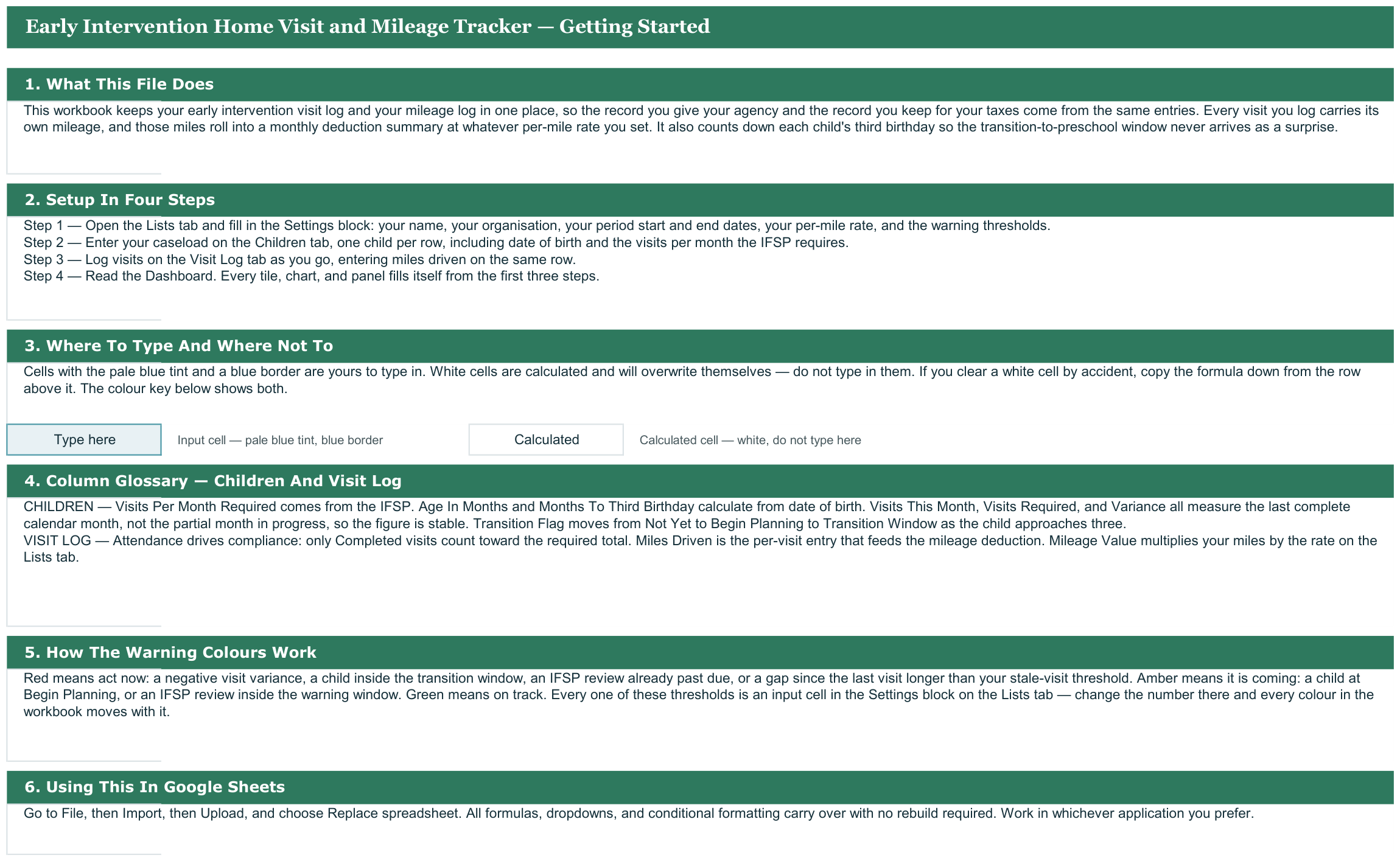 Early Intervention Home Visit and Mileage Tracker — Getting Started

1. What This File Does

This workbook keeps your early intervention visit log and your mileage log in one place, so the record you give your agency and the record you keep for your taxes come from the same entries. Every visit you log carries its own mileage, and those miles roll into a monthly deduction summary at whatever per-mile rate you set. It also counts down each child's third birthday so the transition-to-preschool window never arrives as a surprise.

2. Setup In Four Steps

Step 1 — Open the Lists tab and fill in the Settings block: your name, your organisation, your period start and end dates, your per-mile rate, and the warning thresholds.
Step 2 — Enter your caseload on the Children tab, one child per row, including date of birth and the visits per month the IFSP requires.
Step 3 — Log visits on the Visit Log tab as you go, entering miles driven on the same row.
Step 4 — Read the Dashboard. Every tile, chart, and panel fills itself from the first three steps.

3. Where To Type And Where Not To

Cells with the pale blue tint and a blue border are yours to type in. White cells are calculated and will overwrite themselves — do not type in them. If you clear a white cell by accident, copy the formula down from the row above it. The colour key below shows both.

Type here

Input cell — pale blue tint, blue border

Calculated

Calculated cell — white, do not type here

4. Column Glossary — Children And Visit Log

CHILDREN — Visits Per Month Required comes from the IFSP. Age In Months and Months To Third Birthday calculate from date of birth. Visits This Month, Visits Required, and Variance all measure the last complete calendar month, not the partial month in progress, so the figure is stable. Transition Flag moves from Not Yet to Begin Planning to Transition Window as the child approaches three.
VISIT LOG — Attendance drives compliance: only Completed visits count toward the required total. Miles Driven is the per-visit entry that feeds the mileage deduction. Mileage Value multiplies your miles by the rate on the Lists tab.

5. How The Warning Colours Work

Red means act now: a negative visit variance, a child inside the transition window, an IFSP review already past due, or a gap since the last visit longer than your stale-visit threshold. Amber means it is coming: a child at Begin Planning, or an IFSP review inside the warning window. Green means on track. Every one of these thresholds is an input cell in the Settings block on the Lists tab — change the number there and every colour in the workbook moves with it.

6. Using This In Google Sheets

Go to File, then Import, then Upload, and choose Replace spreadsheet. All formulas, dropdowns, and conditional formatting carry over with no rebuild required. Work in whichever application you prefer.